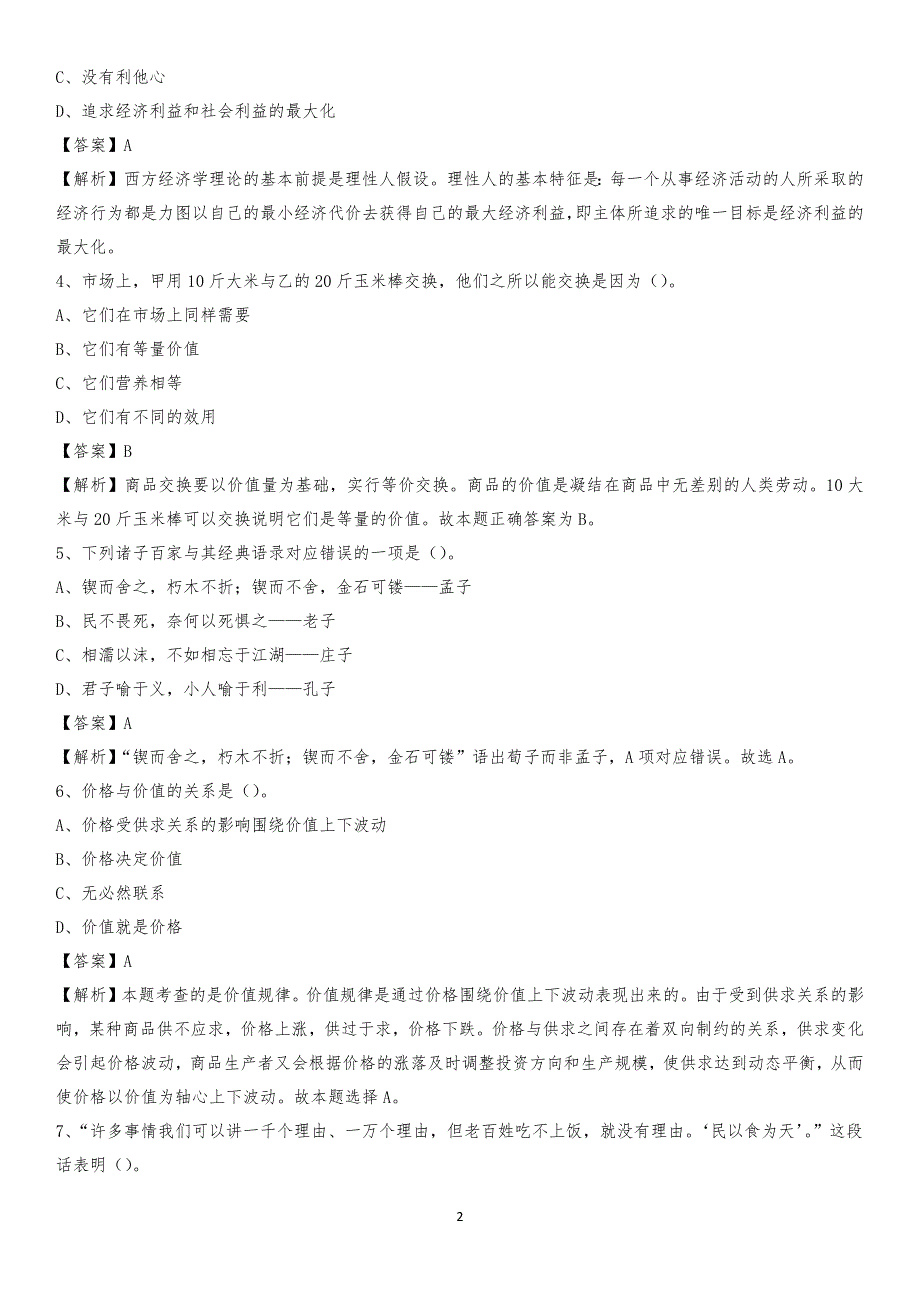 C、没有利他心

D、追求经济利益和社会利益的最大化

【答案】A

【解析】西方经济学理论的基本前提是理性人假设。理性人的基本特征是：每一个从事经济活动的人所采取的经济行为都是力图以自己的最小经济代价去获得自己的最大经济利益，即主体所追求的唯一目标是经济利益的最大化。

4、市场上，甲用10斤大米与乙的20斤玉米棒交换，他们之所以能交换是因为（）。

A、它们在市场上同样需要

B、它们有等量价值

C、它们营养相等

D、它们有不同的效用

【答案】B

【解析】商品交换要以价值量为基础，实行等价交换。商品的价值是凝结在商品中无差别的人类劳动。10大米与20斤玉米棒可以交换说明它们是等量的价值。故本题正确答案为B。

5、下列诸子百家与其经典语录对应错误的一项是（）。

A、锲而舍之，朽木不折；锲而不舍，金石可镂——孟子

B、民不畏死，奈何以死惧之——老子

C、相濡以沫，不如相忘于江湖——庄子

D、君子喻于义，小人喻于利——孔子

【答案】A

【解析】“锲而舍之，朽木不折；锲而不舍，金石可镂”语出荀子而非孟子，A项对应错误。故选A。

6、价格与价值的关系是（）。

A、价格受供求关系的影响围绕价值上下波动

B、价格决定价值

C、无必然联系

D、价值就是价格

【答案】A

【解析】本题考查的是价值规律。价值规律是通过价格围绕价值上下波动表现出来的。由于受到供求关系的影响，某种商品供不应求，价格上涨，供过于求，价格下跌。价格与供求之间存在着双向制约的关系，供求变化会引起价格波动，商品生产者又会根据价格的涨落及时调整投资方向和生产规模，使供求达到动态平衡，从而使价格以价值为轴心上下波动。故本题选择A。

7、“许多事情我们可以讲一千个理由、一万个理由，但老百姓吃不上饭，就没有理由。‘民以食为天’。”这段话表明（）。

2